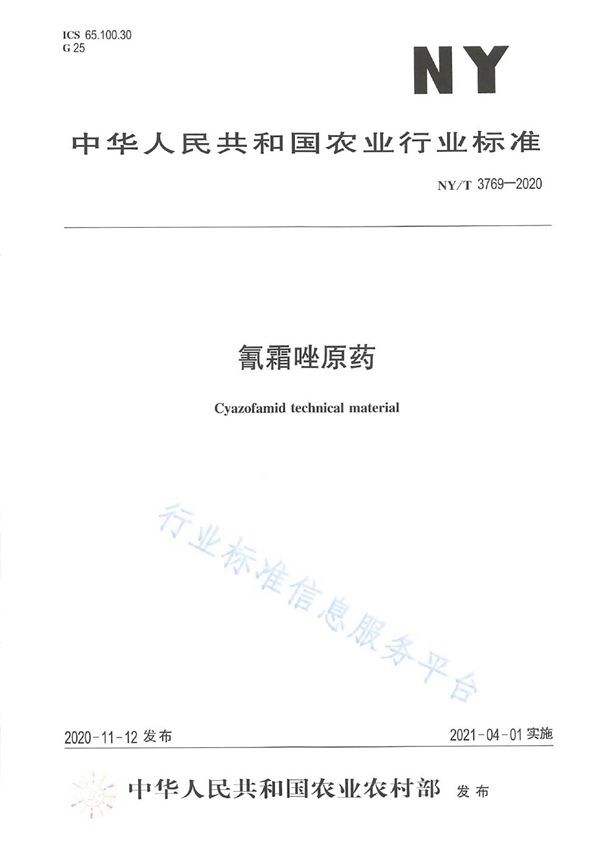 ICS 65.100.30
G 25

NY

中华人民共和国农业行业标准

NY/T 3769—2020

氰霜唑原药

Cyazofamid technical material

行业标准信息服务平台

2020-11-12 发布

2021-04-01 实施

中华人民共和国农业农村部 发布